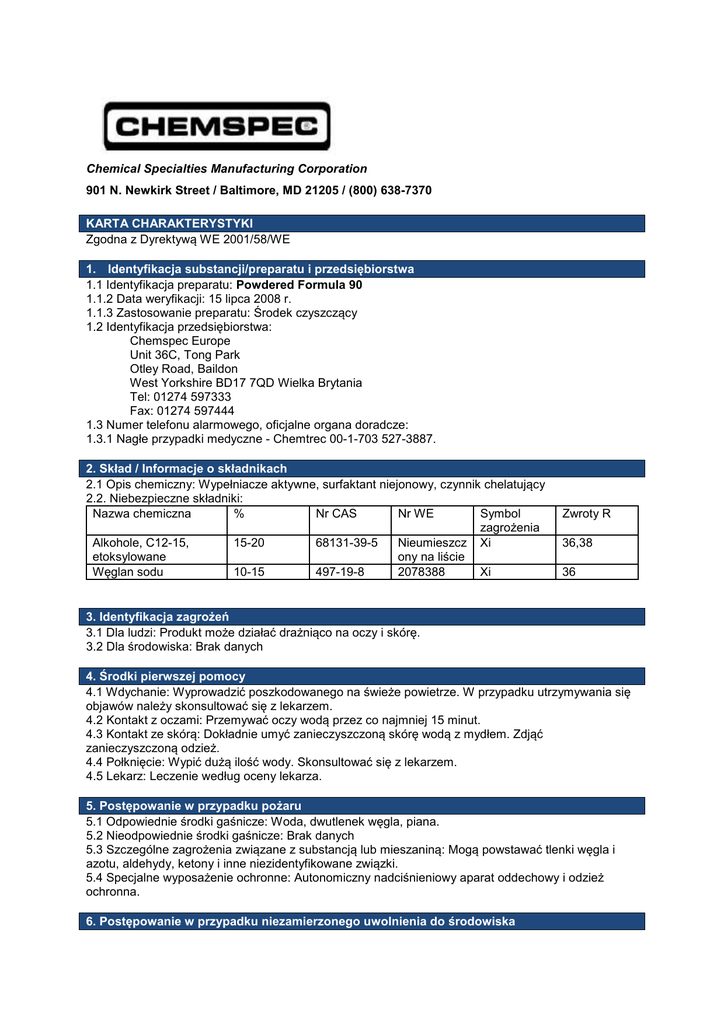 CHEMSPEC

Chemical Specialties Manufacturing Corporation

901 N. Newkirk Street / Baltimore, MD 21205 / (800) 638-7370

KARTA CHARAKTERYSTYKI
Zgodna z Dyrektywą WE 2001/58/WE

1. Identyfikacja substancji/preparatu i przedsiębiorstwa
1.1 Identyfikacja preparatu: Powdered Formula 90
1.1.2 Data weryfikacji: 15 lipca 2008 r.
1.1.3 Zastosowanie preparatu: Środek czyszczący
1.2 Identyfikacja przedsiębiorstwa:
Chemspec Europe
Unit 36C, Tong Park
Otley Road, Baildon
West Yorkshire BD17 7QD Wielka Brytania
Tel: 01274 597333
Fax: 01274 597444
1.3 Numer telefonu alarmowego, oficjalne organa doradcze:
1.3.1 Nagłe przypadki medyczne - Chemtrec 00-1-703 527-3887.

2. Skład / Informacje o składnikach
2.1 Opis chemiczny: Wypełniacze aktywne, surfaktant niejonowy, czynnik chelatujący
2.2. Niebezpieczne składniki:

| Nazwa chemiczna | % | Nr CAS | Nr WE | Symbol zagrożenia | Zwroty R |
|---|---|---|---|---|---|
| Alkohole, C12-15, etoksylowane | 15-20 | 68131-39-5 | Nieumieszczony na liście | Xi | 36,38 |
| Węglan sodu | 10-15 | 497-19-8 | 2078388 | Xi | 36 |

3. Identyfikacja zagrożeń
3.1 Dla ludzi: Produkt może działać drażniąco na oczy i skórę.
3.2 Dla środowiska: Brak danych

4. Środki pierwszej pomocy
4.1 Wdychanie: Wyprowadzić poszkodowanego na świeże powietrze. W przypadku utrzymywania się objawów należy skonsultować się z lekarzem.
4.2 Kontakt z oczami: Przemywać oczy wodą przez co najmniej 15 minut.
4.3 Kontakt ze skórą: Dokładnie umyć zanieczyszczoną skórę wodą z mydłem. Zdjąć zanieczyszczoną odzież.
4.4 Połknięcie: Wypić dużą ilość wody. Skonsultować się z lekarzem.
4.5 Lekarz: Leczenie według oceny lekarza.

5. Postępowanie w przypadku pożaru
5.1 Odpowiednie środki gaśnicze: Woda, dwutlenek węgla, piana.
5.2 Nieodpowiednie środki gaśnicze: Brak danych
5.3 Szczególne zagrożenia związane z substancją lub mieszaniną: Mogą powstawać tlenki węgla i azotu, aldehydy, ketony i inne niezidentyfikowane związki.
5.4 Specjalne wyposażenie ochronne: Autonomiczny nadciśnieniowy aparat oddechowy i odzież ochronna.

6. Postępowanie w przypadku niezamierzonego uwolnienia do środowiska